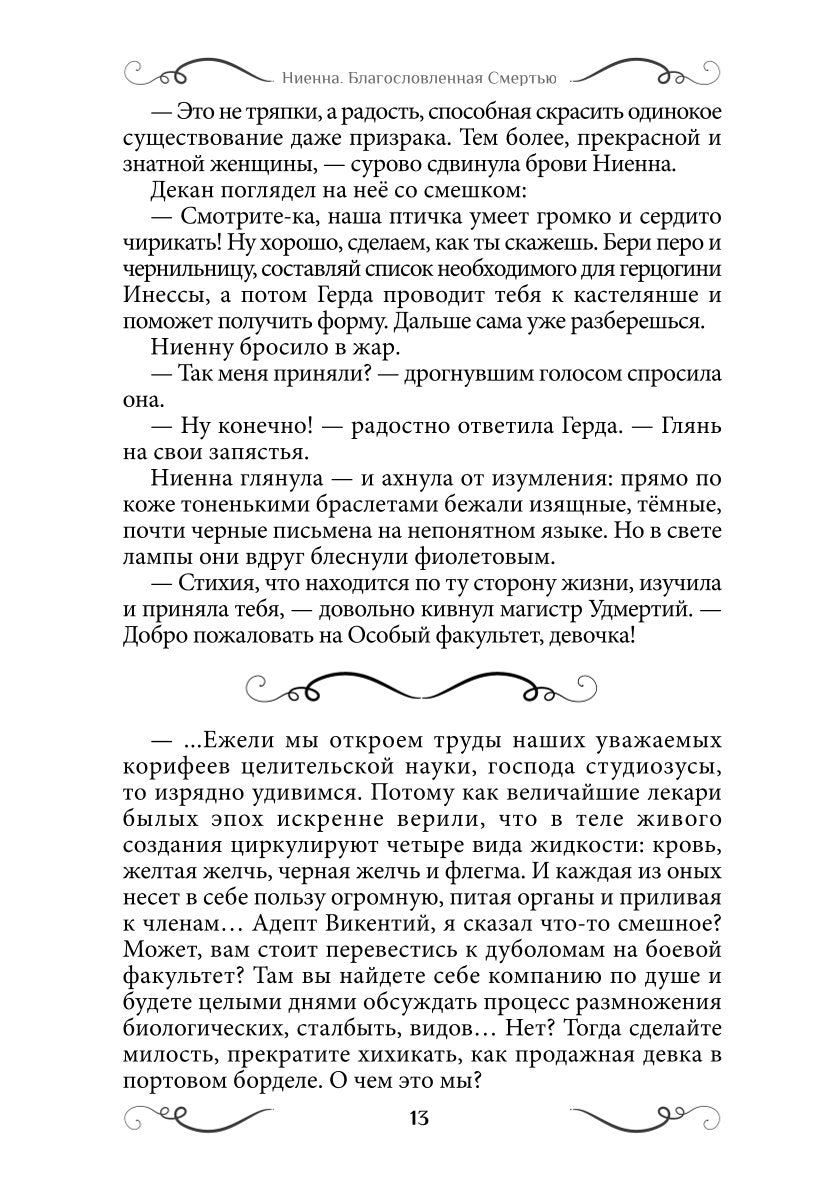 Ниенна. Благословленная Смертью

— Это не тряпки, а радость, способная скрасить одинокое существование даже призрака. Тем более, прекрасной и знатной женщины, — сурово сдвинула брови Ниенна.

Декан поглядел на неё со смешком:

— Смотрите-ка, наша птичка умеет громко и сердито чирикать! Ну хорошо, сделаем, как ты скажешь. Бери перо и чернильницу, составляй список необходимого для герцогини Инессы, а потом Герда проводит тебя к кастелянше и поможет получить форму. Дальше сама уже разберешься.

Ниенну бросило в жар.

— Так меня приняли? — дрогнувшим голосом спросила она.

— Ну конечно! — радостно ответила Герда. — Глянь на свои запястья.

Ниенна глянула — и ахнула от изумления: прямо по коже тоненькими браслетами бежали изящные, тёмные, почти черные письмена на непонятном языке. Но в свете лампы они вдруг блеснули фиолетовым.

— Стихия, что находится по ту сторону жизни, изучила и приняла тебя, — довольно кивнул магистр Удмертий. — Добро пожаловать на Особый факультет, девочка!

— ...Ежели мы откроем труды наших уважаемых корифеев целительской науки, господа студиозусы, то изрядно удивимся. Потому как величайшие лекари былых эпох искренне верили, что в теле живого создания циркулируют четыре вида жидкости: кровь, желтая желчь, черная желчь и флегма. И каждая из оных несет в себе пользу огромную, питая органы и приливая к членам... Адепт Викентий, я сказал что-то смешное? Может, вам стоит перевестись к дуболомам на боевой факультет? Там вы найдете себе компанию по душе и будете целыми днями обсуждать процесс размножения биологических, сталбыть, видов... Нет? Тогда сделайте милость, прекратите хихикать, как продажная девка в портовом борделе. О чем это мы?

13